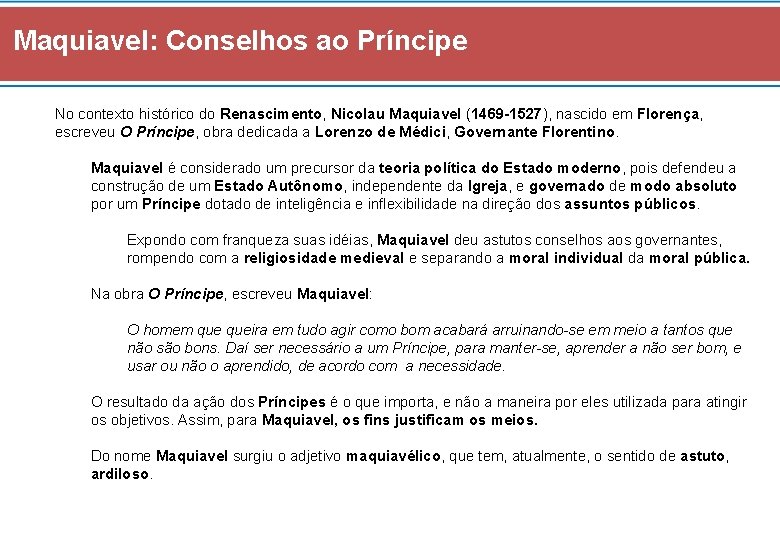 Maquiavel: Conselhos ao Príncipe

No contexto histórico do Renascimento, Nicolau Maquiavel (1469-1527), nascido em Florença, escreveu O Príncipe, obra dedicada a Lorenzo de Médici, Governante Florentino.

Maquiavel é considerado um precursor da teoria política do Estado moderno, pois defendeu a construção de um Estado Autônomo, independente da Igreja, e governado de modo absoluto por um Príncipe dotado de inteligência e inflexibilidade na direção dos assuntos públicos.

Expondo com franqueza suas idéias, Maquiavel deu astutos conselhos aos governantes, rompendo com a religiosidade medieval e separando a moral individual da moral pública.

Na obra O Príncipe, escreveu Maquiavel:

O homem que queira em tudo agir como bom acabará arruinando-se em meio a tantos que não são bons. Daí ser necessário a um Príncipe, para manter-se, aprender a não ser bom, e usar ou não o aprendido, de acordo com a necessidade.

O resultado da ação dos Príncipes é o que importa, e não a maneira por eles utilizada para atingir os objetivos. Assim, para Maquiavel, os fins justificam os meios.

Do nome Maquiavel surgiu o adjetivo maquiavélico, que tem, atualmente, o sentido de astuto, ardiloso.